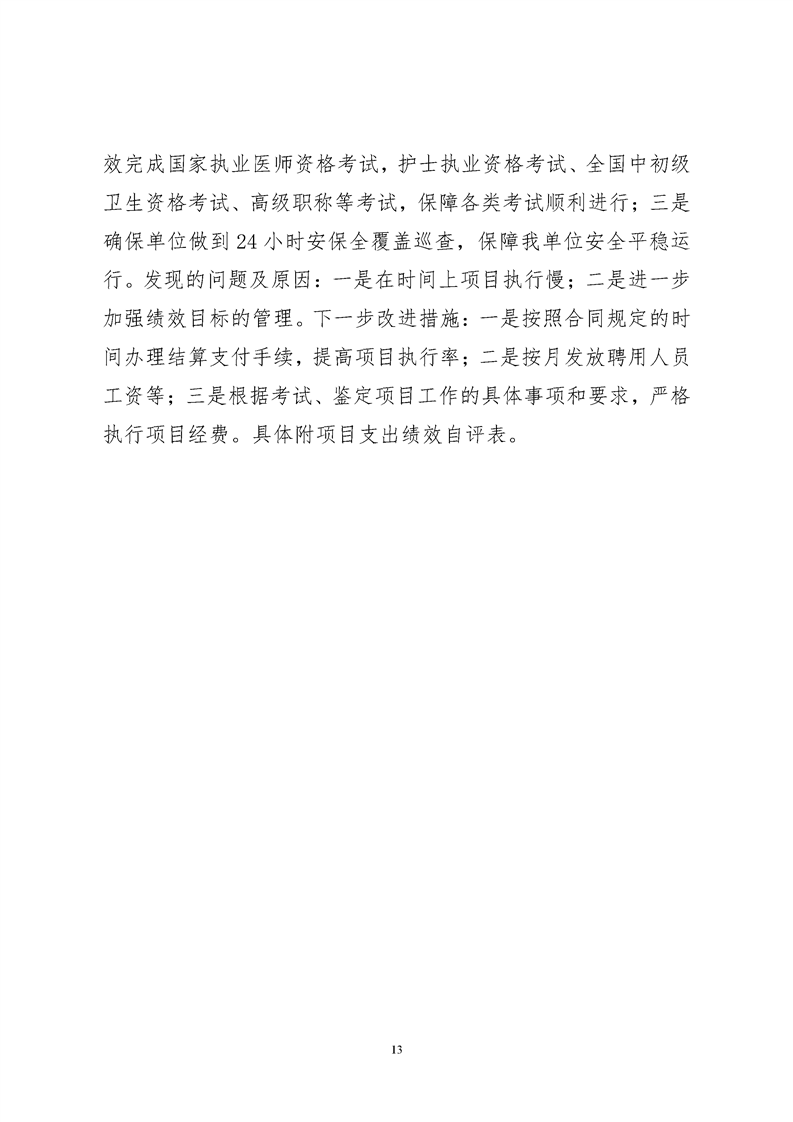 效完成国家执业医师资格考试，护士执业资格考试、全国中初级卫生资格考试、高级职称等考试，保障各类考试顺利进行；三是确保单位做到24小时安保全覆盖巡查，保障我单位安全平稳运行。发现的问题及原因：一是在时间上项目执行慢；二是进一步加强绩效目标的管理。下一步改进措施：一是按照合同规定的时间办理结算支付手续，提高项目执行率；二是按月发放聘用人员工资等；三是根据考试、鉴定项目工作的具体事项和要求，严格执行项目经费。具体附项目支出绩效自评表。

13